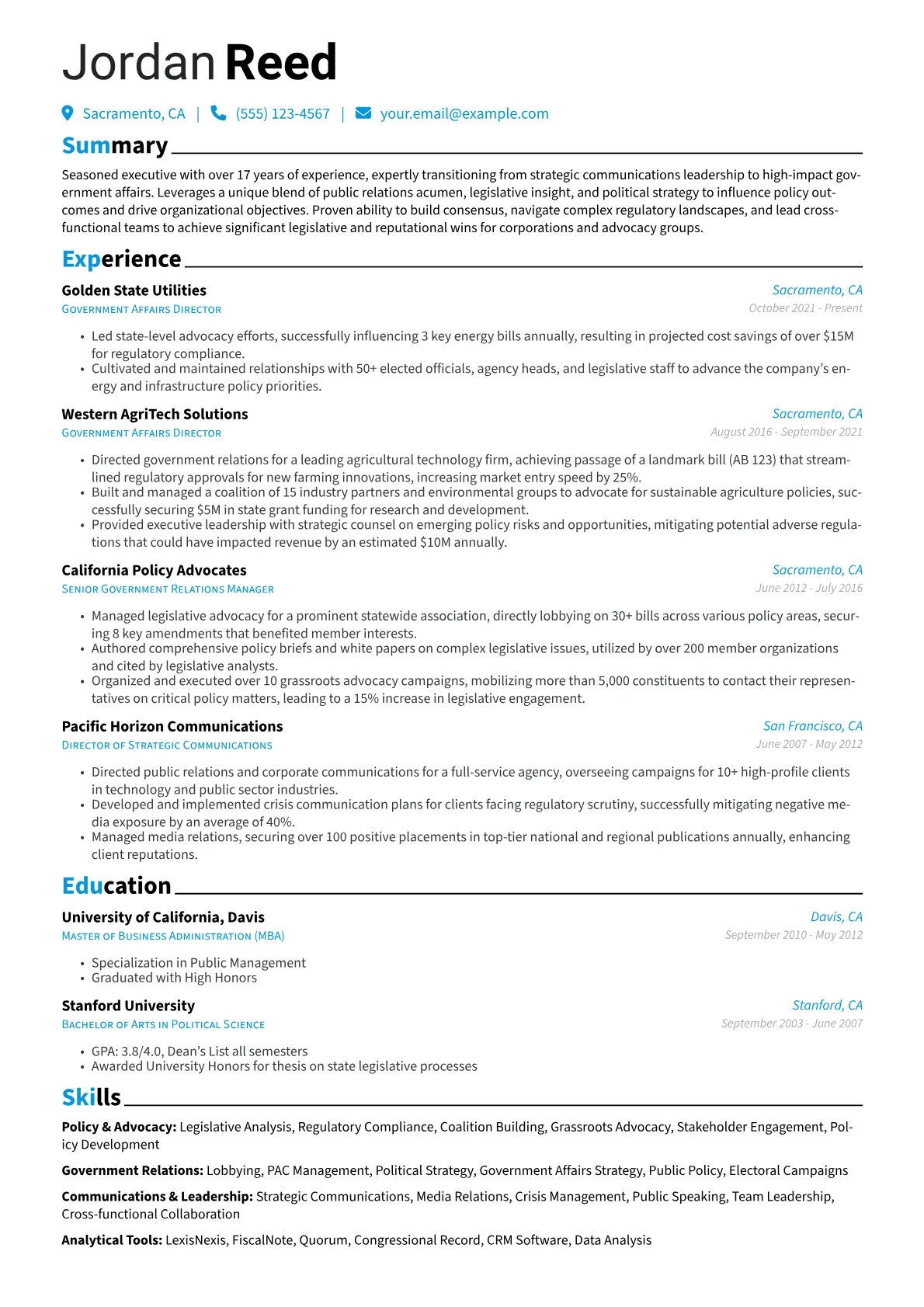 Jordan Reed

Sacramento, CA | (555) 123-4567 | your.email@example.com

Summary

Seasoned executive with over 17 years of experience, expertly transitioning from strategic communications leadership to high-impact government affairs. Leverages a unique blend of public relations acumen, legislative insight, and political strategy to influence policy outcomes and drive organizational objectives. Proven ability to build consensus, navigate complex regulatory landscapes, and lead cross-functional teams to achieve significant legislative and reputational wins for corporations and advocacy groups.

Experience

Golden State Utilities
Sacramento, CA
Government Affairs Director
October 2021 - Present

• Led state-level advocacy efforts, successfully influencing 3 key energy bills annually, resulting in projected cost savings of over $15M for regulatory compliance.
• Cultivated and maintained relationships with 50+ elected officials, agency heads, and legislative staff to advance the company's energy and infrastructure policy priorities.

Western AgriTech Solutions
Sacramento, CA
Government Affairs Director
August 2016 - September 2021

• Directed government relations for a leading agricultural technology firm, achieving passage of a landmark bill (AB 123) that streamlined regulatory approvals for new farming innovations, increasing market entry speed by 25%.
• Built and managed a coalition of 15 industry partners and environmental groups to advocate for sustainable agriculture policies, successfully securing $5M in state grant funding for research and development.
• Provided executive leadership with strategic counsel on emerging policy risks and opportunities, mitigating potential adverse regulations that could have impacted revenue by an estimated $10M annually.

California Policy Advocates
Sacramento, CA
Senior Government Relations Manager
June 2012 - July 2016

• Managed legislative advocacy for a prominent statewide association, directly lobbying on 30+ bills across various policy areas, securing 8 key amendments that benefited member interests.
• Authored comprehensive policy briefs and white papers on complex legislative issues, utilized by over 200 member organizations and cited by legislative analysts.
• Organized and executed over 10 grassroots advocacy campaigns, mobilizing more than 5,000 constituents to contact their representatives on critical policy matters, leading to a 15% increase in legislative engagement.

Pacific Horizon Communications
San Francisco, CA
Director of Strategic Communications
June 2007 - May 2012

• Directed public relations and corporate communications for a full-service agency, overseeing campaigns for 10+ high-profile clients in technology and public sector industries.
• Developed and implemented crisis communication plans for clients facing regulatory scrutiny, successfully mitigating negative media exposure by an average of 40%.
• Managed media relations, securing over 100 positive placements in top-tier national and regional publications annually, enhancing client reputations.

Education

University of California, Davis
Davis, CA
Master of Business Administration (MBA)
September 2010 - May 2012

• Specialization in Public Management
• Graduated with High Honors

Stanford University
Stanford, CA
Bachelor of Arts in Political Science
September 2003 - June 2007

• GPA: 3.8/4.0, Dean's List all semesters
• Awarded University Honors for thesis on state legislative processes

Skills

Policy & Advocacy: Legislative Analysis, Regulatory Compliance, Coalition Building, Grassroots Advocacy, Stakeholder Engagement, Policy Development

Government Relations: Lobbying, PAC Management, Political Strategy, Government Affairs Strategy, Public Policy, Electoral Campaigns

Communications & Leadership: Strategic Communications, Media Relations, Crisis Management, Public Speaking, Team Leadership, Cross-functional Collaboration

Analytical Tools: LexisNexis, FiscalNote, Quorum, Congressional Record, CRM Software, Data Analysis